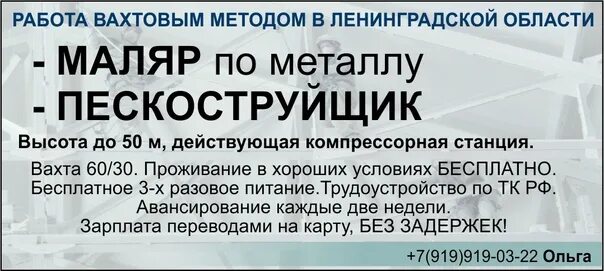 РАБОТА ВАХТОВЫМ МЕТОДОМ В ЛЕНИНГРАДСКОЙ ОБЛАСТИ

- МАЛЯР по металлу
- ПЕСКОСТРУЙЩИК

Высота до 50 м, действующая компрессорная станция.

Вахта 60/30. Проживание в хороших условиях БЕСПЛАТНО.
Бесплатное 3-х разовое питание.Трудоустройство по ТК РФ.
Авансирование каждые две недели.
Зарплата переводами на карту, БЕЗ ЗАДЕРЖЕК!

+7(919)919-03-22 Ольга